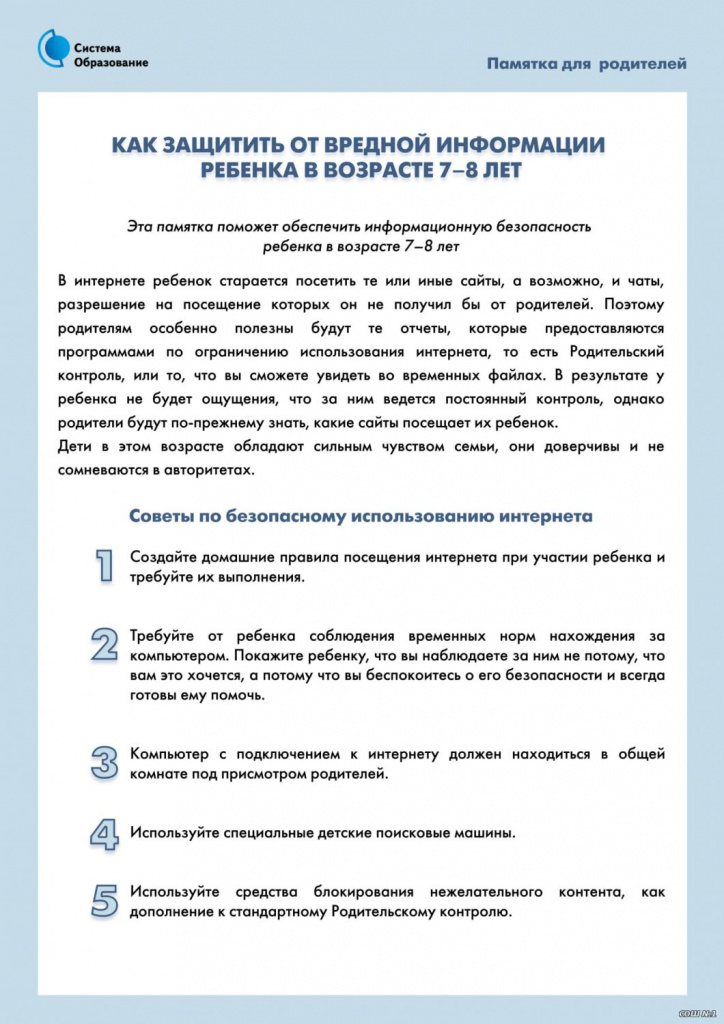 Система Образование

Памятка для родителей

КАК ЗАЩИТИТЬ ОТ ВРЕДНОЙ ИНФОРМАЦИИ РЕБЕНКА В ВОЗРАСТЕ 7–8 ЛЕТ

Эта памятка поможет обеспечить информационную безопасность ребенка в возрасте 7–8 лет

В интернете ребенок старается посетить те или иные сайты, а возможно, и чаты, разрешение на посещение которых он не получил бы от родителей. Поэтому родителям особенно полезны будут те отчеты, которые предоставляются программами по ограничению использования интернета, то есть Родительский контроль, или то, что вы сможете увидеть во временных файлах. В результате у ребенка не будет ощущения, что за ним ведется постоянный контроль, однако родители будут по-прежнему знать, какие сайты посещает их ребенок.
Дети в этом возрасте обладают сильным чувством семьи, они доверчивы и не сомневаются в авторитетах.

Советы по безопасному использованию интернета

1 Создайте домашние правила посещения интернета при участии ребенка и требуйте их выполнения.

2 Требуйте от ребенка соблюдения временных норм нахождения за компьютером. Покажите ребенку, что вы наблюдаете за ним не потому, что вам это хочется, а потому что вы беспокоитесь о его безопасности и всегда готовы ему помочь.

3 Компьютер с подключением к интернету должен находиться в общей комнате под присмотром родителей.

4 Используйте специальные детские поисковые машины.

5 Используйте средства блокирования нежелательного контента, как дополнение к стандартному Родительскому контролю.

СОШ №1